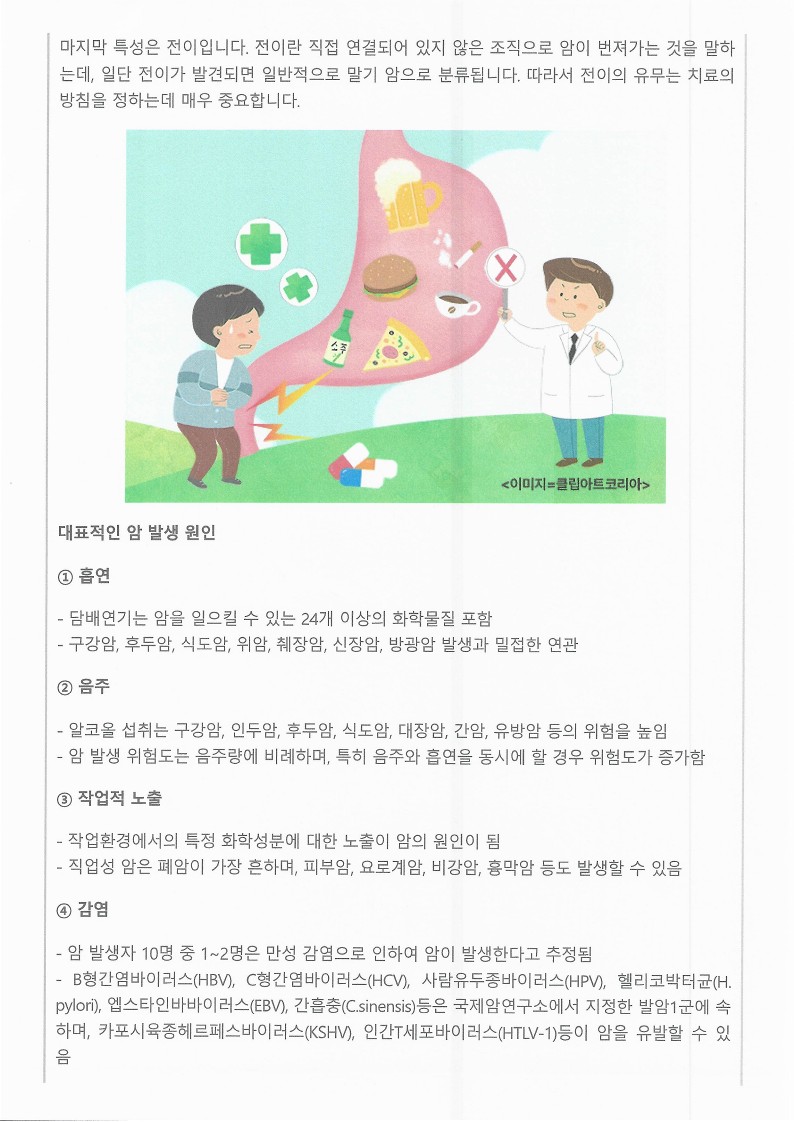 마지막 특성은 전이입니다. 전이란 직접 연결되어 있지 않은 조직으로 암이 번져가는 것을 말하는데, 일단 전이가 발견되면 일반적으로 말기 암으로 분류됩니다. 따라서 전이의 유무는 치료의 방침을 정하는데 매우 중요합니다.

소주

<이미지=클립아트코리아>

대표적인 암 발생 원인

① 흡연

- 담배연기는 암을 일으킬 수 있는 24개 이상의 화학물질 포함
- 구강암, 후두암, 식도암, 위암, 췌장암, 신장암, 방광암 발생과 밀접한 연관

② 음주

- 알코올 섭취는 구강암, 인두암, 후두암, 식도암, 대장암, 간암, 유방암 등의 위험을 높임
- 암 발생 위험도는 음주량에 비례하며, 특히 음주와 흡연을 동시에 할 경우 위험도가 증가함

③ 작업적 노출

- 작업환경에서의 특정 화학성분에 대한 노출이 암의 원인이 됨
- 직업성 암은 폐암이 가장 흔하며, 피부암, 요로계암, 비강암, 흉막암 등도 발생할 수 있음

④ 감염

- 암 발생자 10명 중 1~2명은 만성 감염으로 인하여 암이 발생한다고 추정됨
- B형간염바이러스(HBV), C형간염바이러스(HCV), 사람유두종바이러스(HPV), 헬리코박터균(H. pylori), 엡스타인바바이러스(EBV), 간흡충(C.sinensis)등은 국제암연구소에서 지정한 발암1군에 속하며, 카포시육종헤르페스바이러스(KSHV), 인간T세포바이러스(HTLV-1)등이 암을 유발할 수 있음